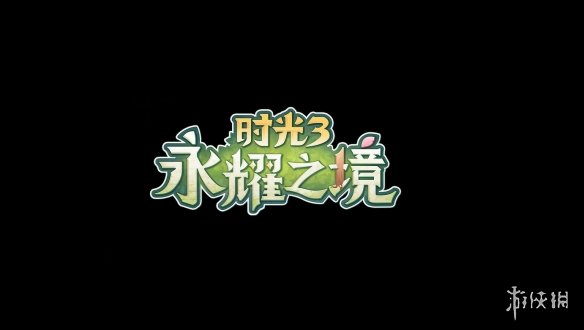 时光3
永耀之境

游侠网